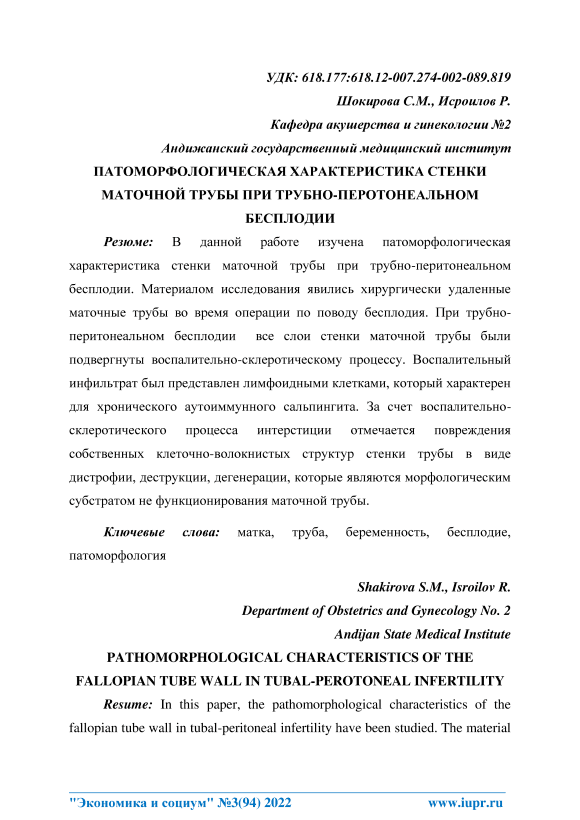 УДК: 618.177:618.12-007.274-002-089.819

Шокирова С.М., Исроилов Р.

Кафедра акушерства и гинекологии №2

Андижанский государственный медицинский институт

ПАТОМОРФОЛОГИЧЕСКАЯ ХАРАКТЕРИСТИКА СТЕНКИ МАТОЧНОЙ ТРУБЫ ПРИ ТРУБНО-ПЕРОТОНЕАЛЬНОМ БЕСПЛОДИИ

Резюме: В данной работе изучена патоморфологическая характеристика стенки маточной трубы при трубно-перитонеальном бесплодии. Материалом исследования явились хирургически удаленные маточные трубы во время операции по поводу бесплодия. При трубно-перитонеальном бесплодии все слои стенки маточной трубы были подвергнуты воспалительно-склеротическому процессу. Воспалительный инфильтрат был представлен лимфоидными клетками, который характерен для хронического аутоиммунного сальпингита. За счет воспалительно-склеротического процесса интерстиции отмечается повреждения собственных клеточно-волокнистых структур стенки трубы в виде дистрофии, деструкции, дегенерации, которые являются морфологическим субстратом не функционирования маточной трубы.

Ключевые слова: матка, труба, беременность, бесплодие, патоморфология

Shakirova S.M., Isroilov R.

Department of Obstetrics and Gynecology No. 2

Andijan State Medical Institute

PATHOMORPHOLOGICAL CHARACTERISTICS OF THE FALLOPIAN TUBE WALL IN TUBAL-PEROTONEAL INFERTILITY

Resume: In this paper, the pathomorphological characteristics of the fallopian tube wall in tubal-peritoneal infertility have been studied. The material

"Экономика и социум" №3(94) 2022 www.iupr.ru